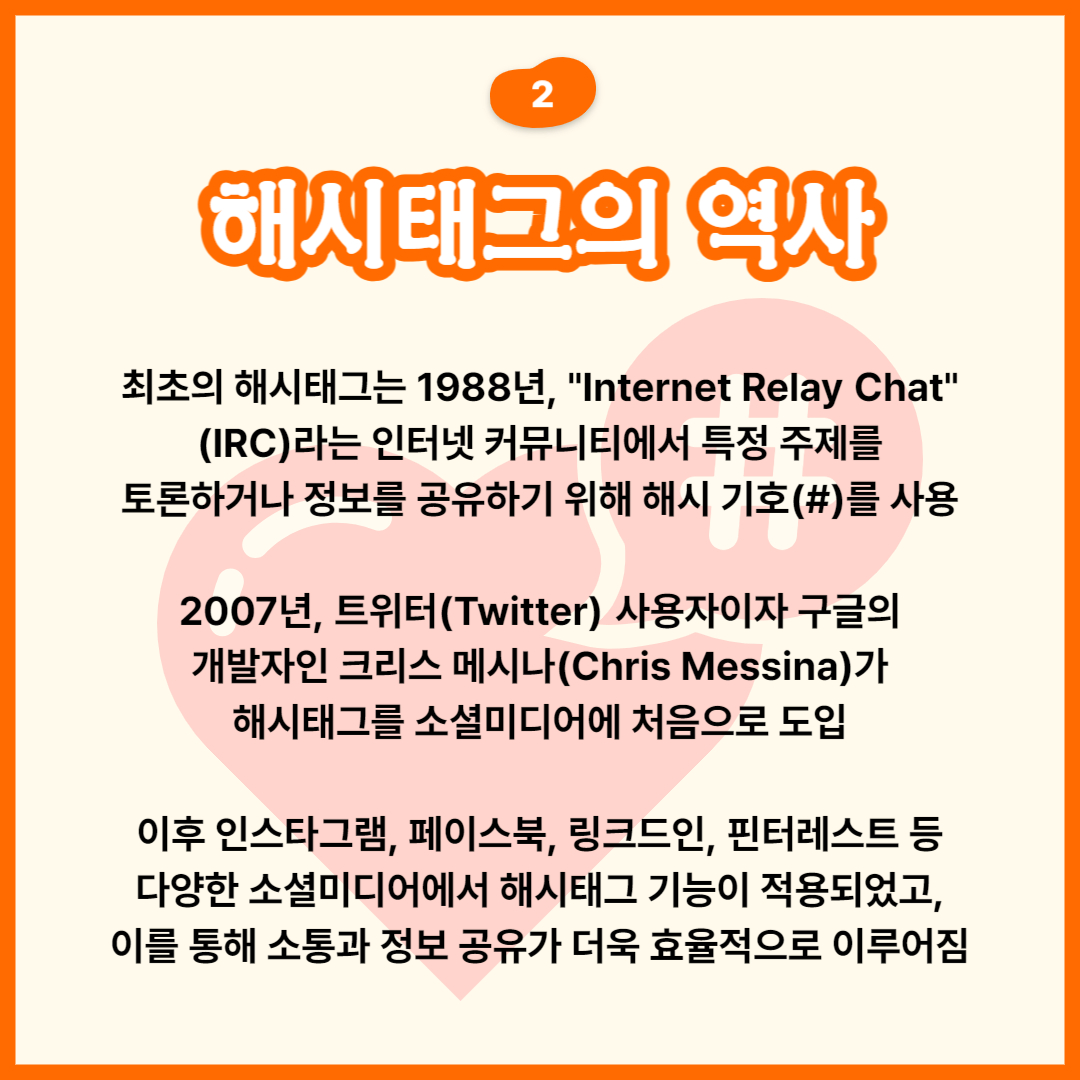 2

해시태그의 역사

최초의 해시태그는 1988년, "Internet Relay Chat" (IRC)라는 인터넷 커뮤니티에서 특정 주제를 토론하거나 정보를 공유하기 위해 해시 기호(#)를 사용

2007년, 트위터(Twitter) 사용자이자 구글의 개발자인 크리스 메시나(Chris Messina)가 해시태그를 소셜미디어에 처음으로 도입

이후 인스타그램, 페이스북, 링크드인, 핀터레스트 등 다양한 소셜미디어에서 해시태그 기능이 적용되었고, 이를 통해 소통과 정보 공유가 더욱 효율적으로 이루어짐